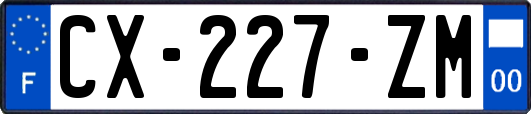 F
CX-227-ZM
00